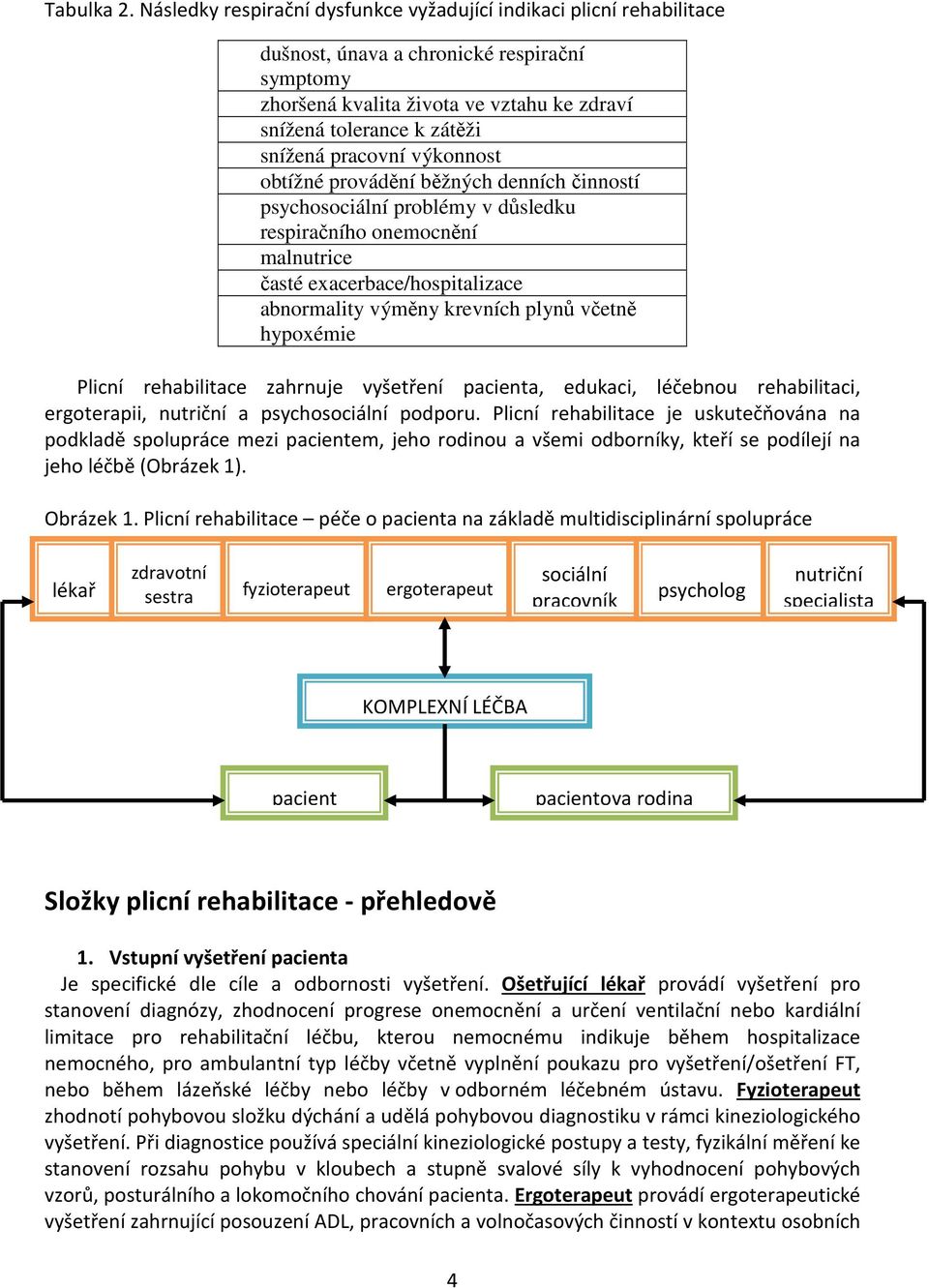 Tabulka 2. Následky respirační dysfunkce vyžadující indikaci plicní rehabilitace

| |
|---|
| dušnost, únava a chronické respirační symptomy |
| zhoršená kvalita života ve vztahu ke zdraví |
| snížená tolerance k zátěži |
| snížená pracovní výkonnost |
| obtížné provádění běžných denních činností |
| psychosociální problémy v důsledku respiračního onemocnění |
| malnutrice |
| časté exacerbace/hospitalizace |
| abnormality výměny krevních plynů včetně hypoxémie |

Plicní rehabilitace zahrnuje vyšetření pacienta, edukaci, léčebnou rehabilitaci, ergoterapii, nutriční a psychosociální podporu. Plicní rehabilitace je uskutečňována na podkladě spolupráce mezi pacientem, jeho rodinou a všemi odborníky, kteří se podílejí na jeho léčbě (Obrázek 1).

Obrázek 1. Plicní rehabilitace – péče o pacienta na základě multidisciplinární spolupráce

lékař

zdravotní sestra

fyzioterapeut

ergoterapeut

sociální pracovník

psycholog

nutriční specialista

KOMPLEXNÍ LÉČBA

pacient

pacientova rodina

Složky plicní rehabilitace - přehledově

1. Vstupní vyšetření pacienta

Je specifické dle cíle a odbornosti vyšetření. Ošetřující lékař provádí vyšetření pro stanovení diagnózy, zhodnocení progrese onemocnění a určení ventilační nebo kardiální limitace pro rehabilitační léčbu, kterou nemocnému indikuje během hospitalizace nemocného, pro ambulantní typ léčby včetně vyplnění poukazu pro vyšetření/ošetření FT, nebo během lázeňské léčby nebo léčby v odborném léčebném ústavu. Fyzioterapeut zhodnotí pohybovou složku dýchání a udělá pohybovou diagnostiku v rámci kineziologického vyšetření. Při diagnostice používá speciální kineziologické postupy a testy, fyzikální měření ke stanovení rozsahu pohybu v kloubech a stupně svalové síly k vyhodnocení pohybových vzorů, posturálního a lokomočního chování pacienta. Ergoterapeut provádí ergoterapeutické vyšetření zahrnující posouzení ADL, pracovních a volnočasových činností v kontextu osobních

4